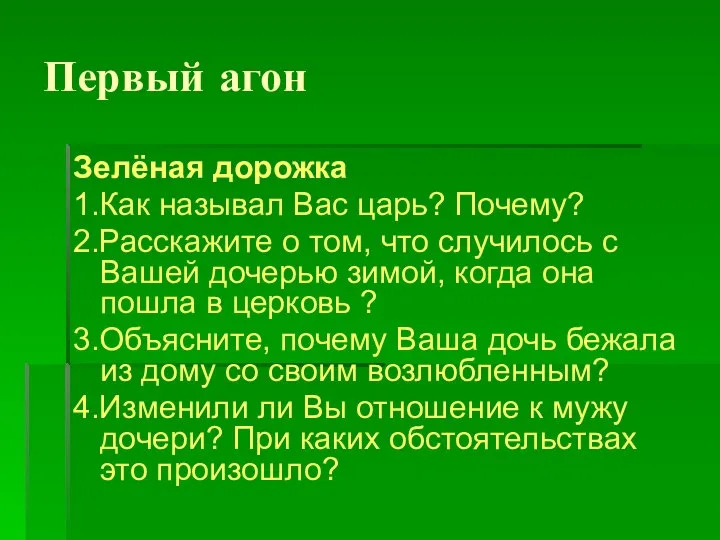 Первый агон

Зелёная дорожка

1.Как называл Вас царь? Почему?

2.Расскажите о том, что случилось с Вашей дочерью зимой, когда она пошла в церковь ?

3.Объясните, почему Ваша дочь бежала из дому со своим возлюбленным?

4.Изменили ли Вы отношение к мужу дочери? При каких обстоятельствах это произошло?